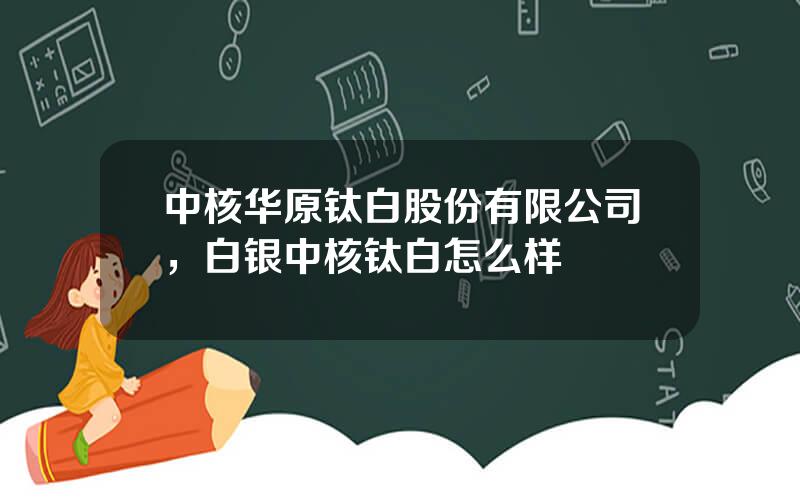 中核华原钛白股份有限公司，白银中核钛白怎么样

STAT